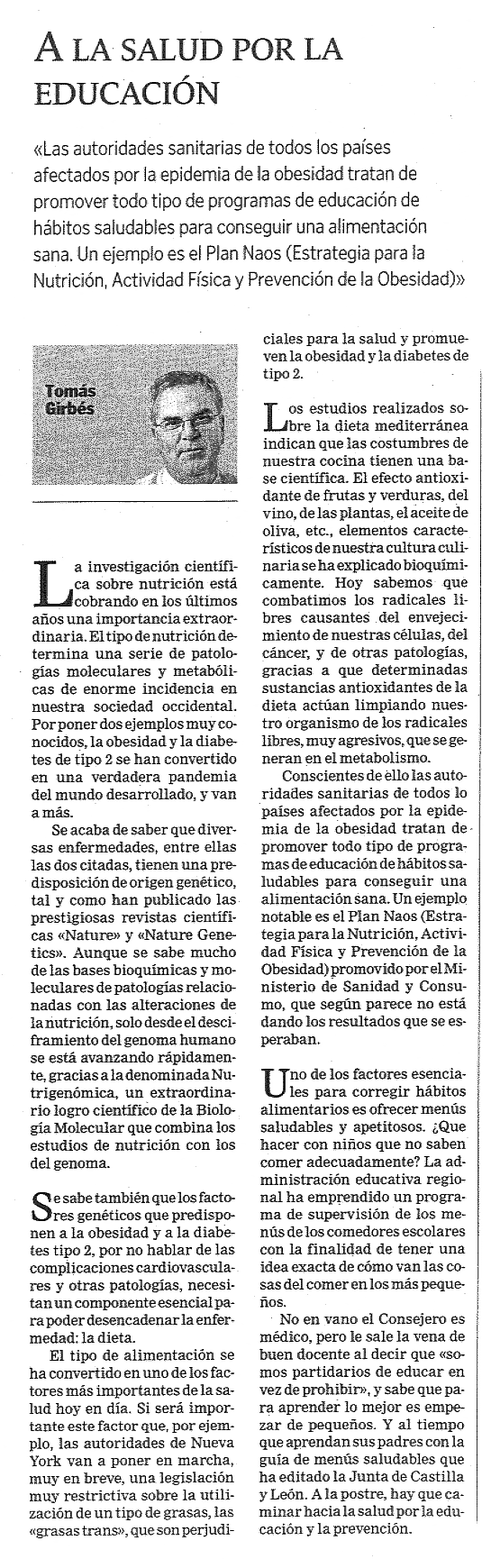 A LA SALUD POR LA EDUCACIÓN

«Las autoridades sanitarias de todos los países afectados por la epidemia de la obesidad tratan de promover todo tipo de programas de educación de hábitos saludables para conseguir una alimentación sana. Un ejemplo es el Plan Naos (Estrategia para la Nutrición, Actividad Física y Prevención de la Obesidad)»

Tomás Girbés

La investigación científica sobre nutrición está cobrando en los últimos años una importancia extraordinaria. El tipo de nutrición determina una serie de patologías moleculares y metabólicas de enorme incidencia en nuestra sociedad occidental. Por poner dos ejemplos muy conocidos, la obesidad y la diabetes de tipo 2 se han convertido en una verdadera pandemia del mundo desarrollado, y van a más.

Se acaba de saber que diversas enfermedades, entre ellas las dos citadas, tienen una predisposición de origen genético, tal y como han publicado las prestigiosas revistas científicas «Nature» y «Nature Genetics». Aunque se sabe mucho de las bases bioquímicas y moleculares de patologías relacionadas con las alteraciones de la nutrición, solo desde el desciframiento del genoma humano se está avanzando rápidamente, gracias a la denominada Nutrigenómica, un extraordinario logro científico de la Biología Molecular que combina los estudios de nutrición con los del genoma.

Se sabe también que los factores genéticos que predisponen a la obesidad y a la diabetes tipo 2, por no hablar de las complicaciones cardiovasculares y otras patologías, necesitan un componente esencial para poder desencadenar la enfermedad: la dieta.

El tipo de alimentación se ha convertido en uno de los factores más importantes de la salud hoy en día. Si será importante este factor que, por ejemplo, las autoridades de Nueva York van a poner en marcha, muy en breve, una legislación muy restrictiva sobre la utilización de un tipo de grasas, las «grasas trans», que son perjudiciales para la salud y promueven la obesidad y la diabetes de tipo 2.

Los estudios realizados sobre la dieta mediterránea indican que las costumbres de nuestra cocina tienen una base científica. El efecto antioxidante de frutas y verduras, del vino, de las plantas, el aceite de oliva, etc., elementos característicos de nuestra cultura culinaria se ha explicado bioquímicamente. Hoy sabemos que combatimos los radicales libres causantes del envejecimiento de nuestras células, del cáncer, y de otras patologías, gracias a que determinadas sustancias antioxidantes de la dieta actúan limpiando nuestro organismo de los radicales libres, muy agresivos, que se generan en el metabolismo.

Conscientes de ello las autoridades sanitarias de todos lo países afectados por la epidemia de la obesidad tratan de promover todo tipo de programas de educación de hábitos saludables para conseguir una alimentación sana. Un ejemplo notable es el Plan Naos (Estrategia para la Nutrición, Actividad Física y Prevención de la Obesidad) promovido por el Ministerio de Sanidad y Consumo, que según parece no está dando los resultados que se esperaban.

Uno de los factores esenciales para corregir hábitos alimentarios es ofrecer menús saludables y apetitosos. ¿Que hacer con niños que no saben comer adecuadamente? La administración educativa regional ha emprendido un programa de supervisión de los menús de los comedores escolares con la finalidad de tener una idea exacta de cómo van las cosas del comer en los más pequeños.

No en vano el Consejero es médico, pero le sale la vena de buen docente al decir que «somos partidarios de educar en vez de prohibir», y sabe que para aprender lo mejor es empezar de pequeños. Y al tiempo que aprendan sus padres con la guía de menús saludables que ha editado la Junta de Castilla y León. A la postre, hay que caminar hacia la salud por la educación y la prevención.